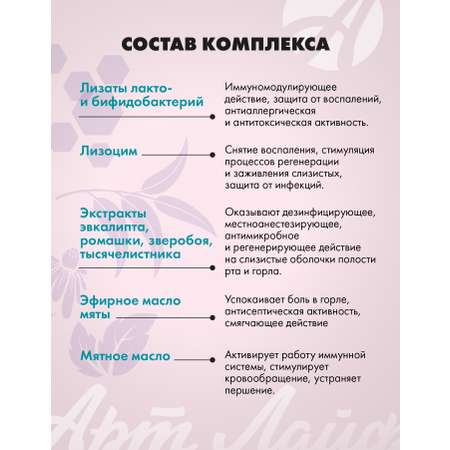 СОСТАВ КОМПЛЕКСА

Лизаты лакто- и бифидобактерий

Иммуномодулирующее действие, защита от воспалений, антиаллергическая и антитоксическая активность.

Лизоцим

Снятие воспаления, стимуляция процессов регенерации и заживления слизистых, защита от инфекций.

Экстракты эвкалипта, ромашки, зверобоя, тысячелистника

Оказывают дезинфицирующее, местноанестезирующее, антимикробное и регенерирующее действие на слизистые оболочки полости рта и горла.

Эфирное масло мяты

Успокаивает боль в горле, антисептическая активность, смягчающее действие

Мятное масло

Активирует работу иммунной системы, стимулирует кровообращение, устраняет першение.

Арт Лайф